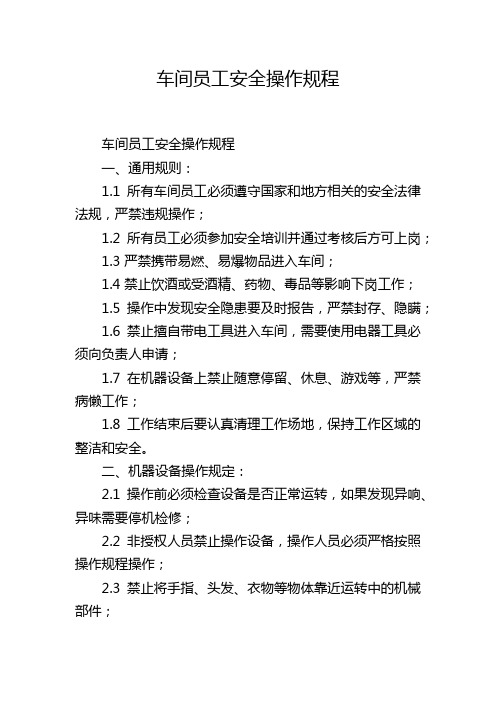 车间员工安全操作规程

车间员工安全操作规程

一、通用规则：

1.1 所有车间员工必须遵守国家和地方相关的安全法律法规，严禁违规操作；

1.2 所有员工必须参加安全培训并通过考核后方可上岗；

1.3 严禁携带易燃、易爆物品进入车间；

1.4 禁止饮酒或受酒精、药物、毒品等影响下岗工作；

1.5 操作中发现安全隐患要及时报告，严禁封存、隐瞒；

1.6 禁止擅自带电工具进入车间，需要使用电器工具必须向负责人申请；

1.7 在机器设备上禁止随意停留、休息、游戏等，严禁病懒工作；

1.8 工作结束后要认真清理工作场地，保持工作区域的整洁和安全。

二、机器设备操作规定：

2.1 操作前必须检查设备是否正常运转，如果发现异响、异味需要停机检修；

2.2 非授权人员禁止操作设备，操作人员必须严格按照操作规程操作；

2.3 禁止将手指、头发、衣物等物体靠近运转中的机械部件；